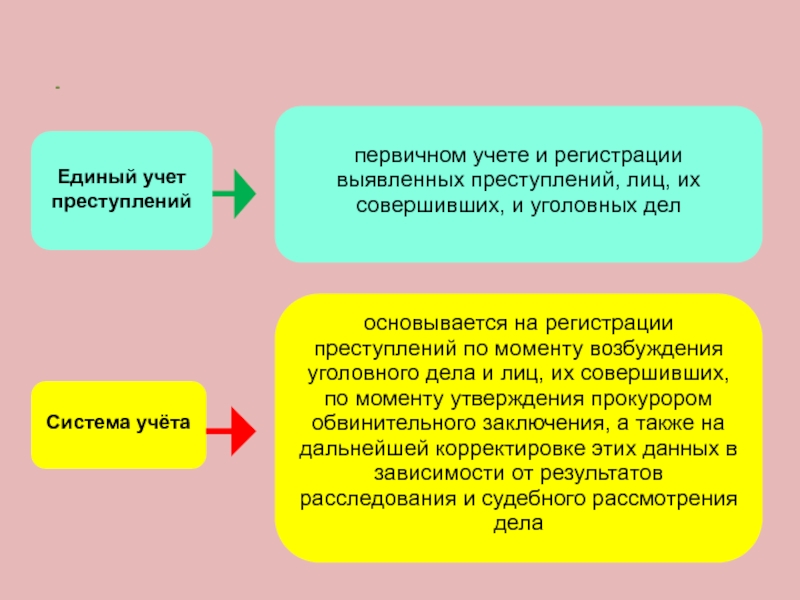 -

Единый учет преступлений

первичном учете и регистрации выявленных преступлений, лиц, их совершивших, и уголовных дел

Система учёта

основывается на регистрации преступлений по моменту возбуждения уголовного дела и лиц, их совершивших, по моменту утверждения прокурором обвинительного заключения, а также на дальнейшей корректировке этих данных в зависимости от результатов расследования и судебного рассмотрения дела